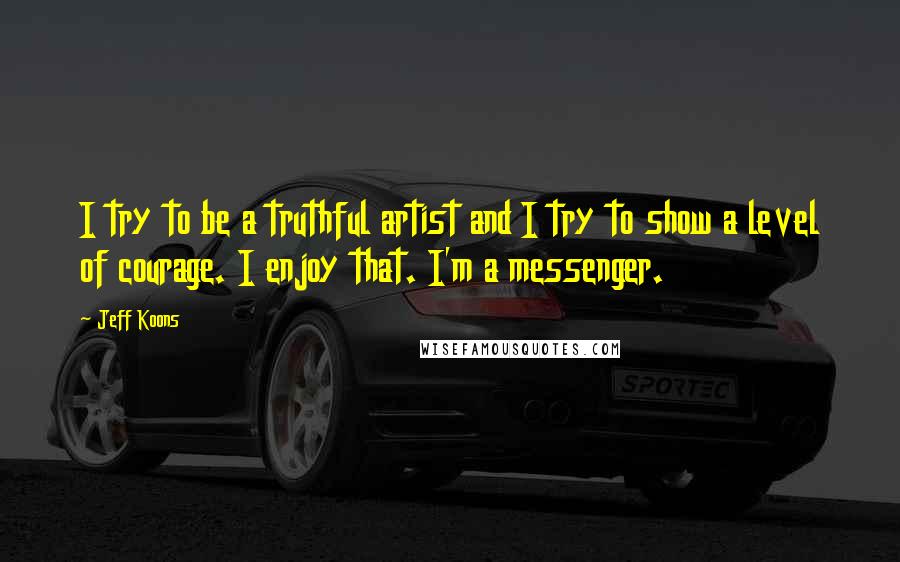 I try to be a truthful artist and I try to show a level of courage. I enjoy that. I'm a messenger.

Jeff Koons

WISEFAMOUSQUOTES.COM

SPORTEC